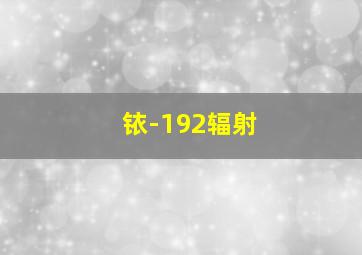 铱-192辐射